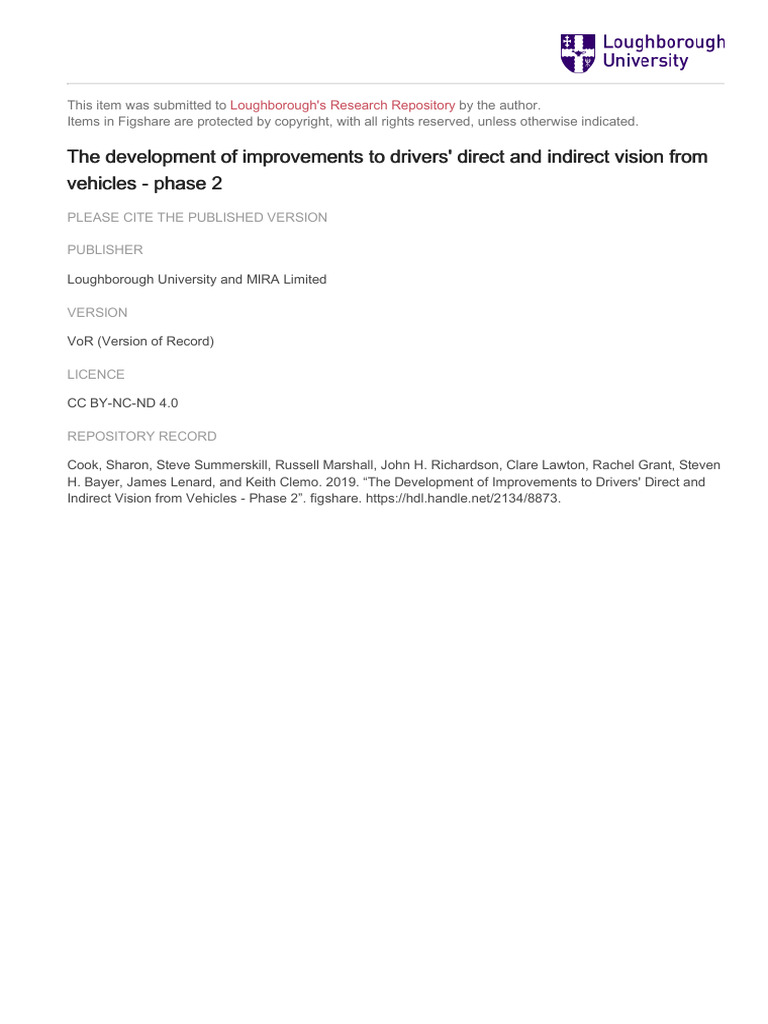 Loughborough University

This item was submitted to Loughborough's Research Repository by the author.
Items in Figshare are protected by copyright, with all rights reserved, unless otherwise indicated.

The development of improvements to drivers' direct and indirect vision from vehicles - phase 2

PLEASE CITE THE PUBLISHED VERSION

PUBLISHER

Loughborough University and MIRA Limited

VERSION

VoR (Version of Record)

LICENCE

CC BY-NC-ND 4.0

REPOSITORY RECORD

Cook, Sharon, Steve Summerskill, Russell Marshall, John H. Richardson, Clare Lawton, Rachel Grant, Steven H. Bayer, James Lenard, and Keith Clemo. 2019. “The Development of Improvements to Drivers' Direct and Indirect Vision from Vehicles - Phase 2”. figshare. https://hdl.handle.net/2134/8873.